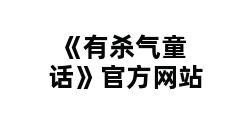 《有杀气童话》官方网站